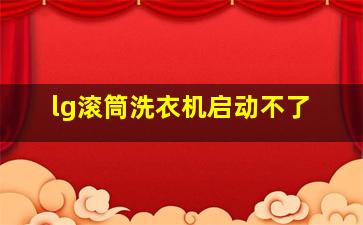 lg滚筒洗衣机启动不了